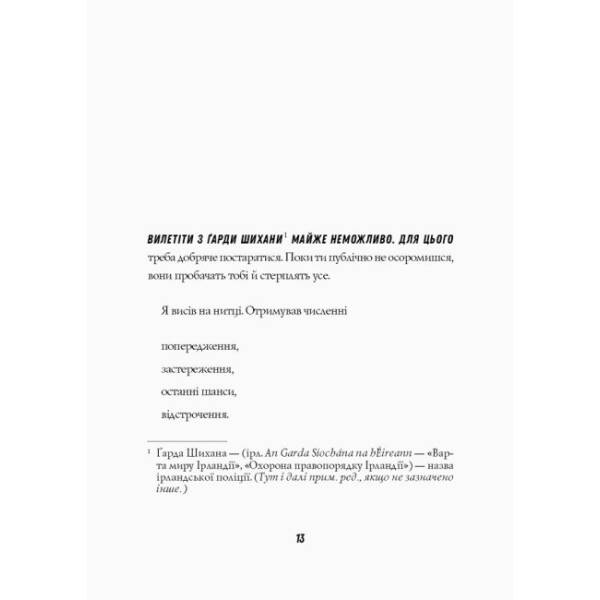 ВИЛЕТІТИ З ҐАРДИ ШИХАНИ$^1$ МАЙЖЕ НЕМОЖЛИВО. ДЛЯ ЦЬОГО треба добряче постаратися. Поки ти публічно не осоромишся, вони пробачать тобі й стерплять усе.

Я висів на нитці. Отримував численні

попередження,

застереження,

останні шанси,

відстрочення.

$^1$ Ґарда Шихана — (ірл. An Garda Síochána na hÉireann — «Варта миру Ірландії», «Охорона правопорядку Ірландії») — назва ірландської поліції. (Тут і далі прим. ред., якщо не зазначено інше.)

13